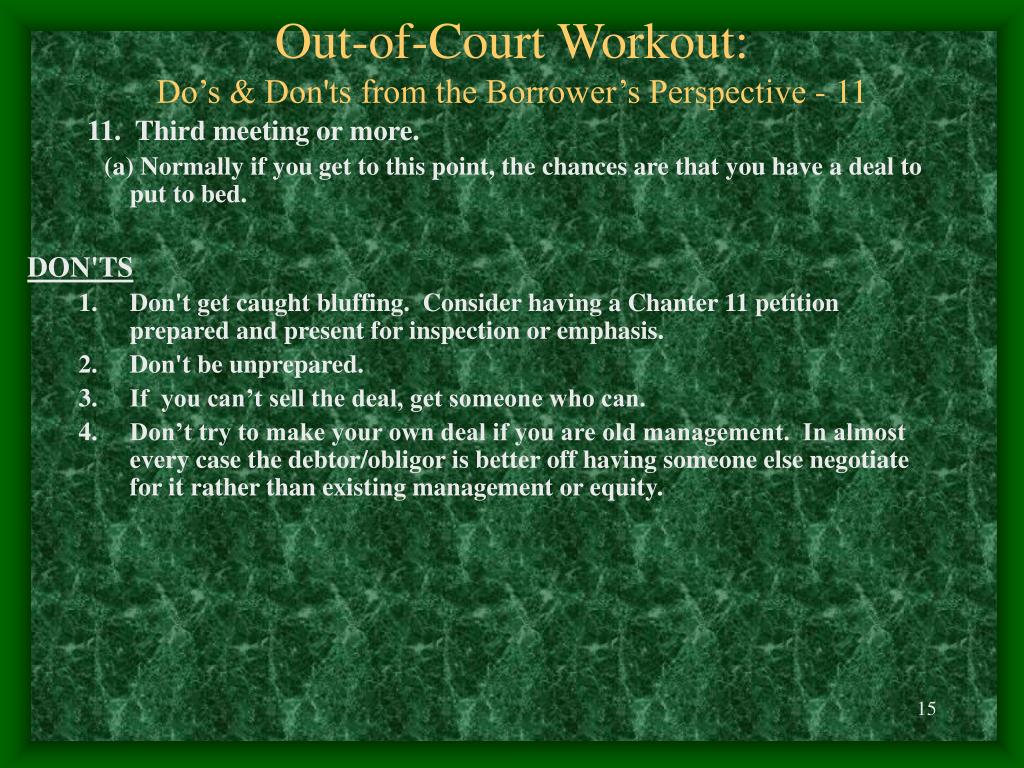 Out-of-Court Workout:
Do’s & Don'ts from the Borrower’s Perspective - 11

11. Third meeting or more.

(a) Normally if you get to this point, the chances are that you have a deal to put to bed.

DON'TS

1. Don't get caught bluffing. Consider having a Chanter 11 petition prepared and present for inspection or emphasis.
2. Don't be unprepared.
3. If you can’t sell the deal, get someone who can.
4. Don’t try to make your own deal if you are old management. In almost every case the debtor/obligor is better off having someone else negotiate for it rather than existing management or equity.

15